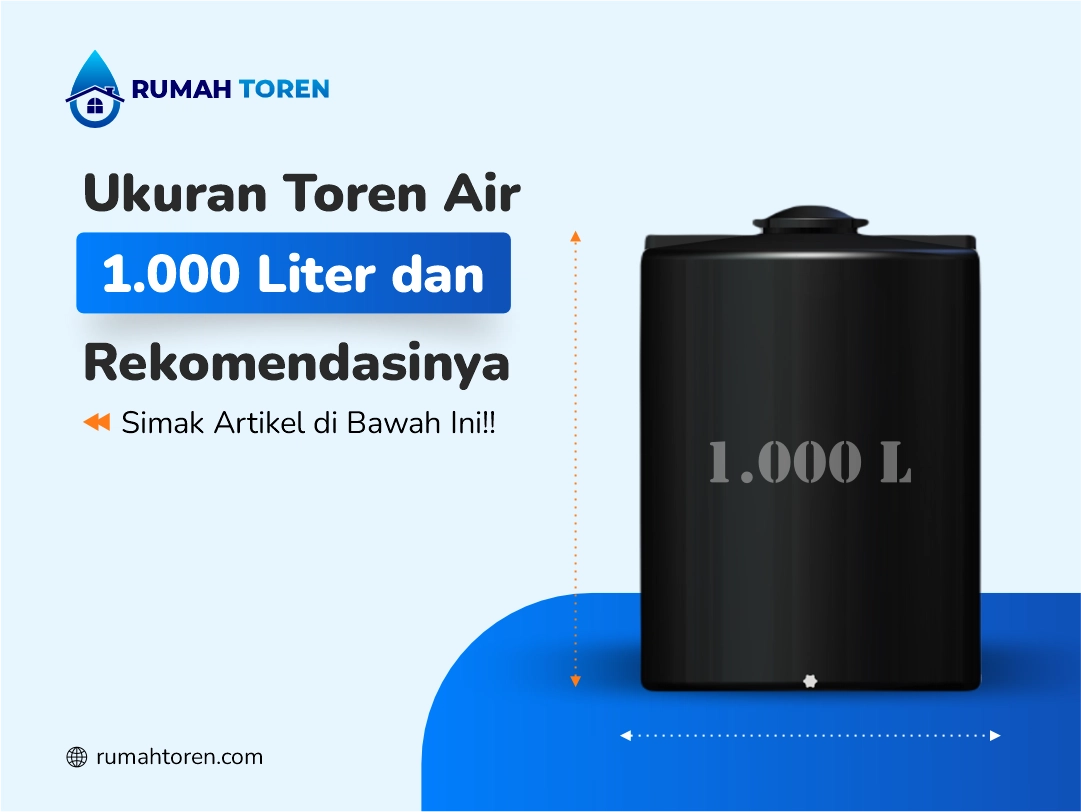 RUMAH TOREN

Ukuran Toren Air
1.000 Liter dan
Rekomendasinya

Simak Artikel di Bawah Ini!!

1.000 L

rumahtoren.com